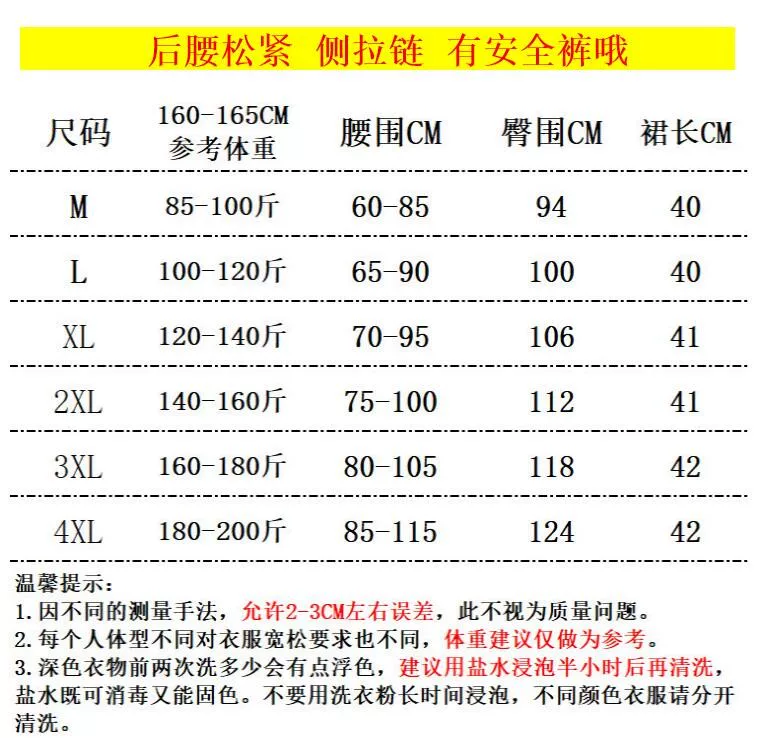 后腰松紧 侧拉链 有安全裤哦

| 尺码 | 160-165CM 参考体重 | 腰围CM | 臀围CM | 裙长CM |
|---|---|---|---|---|
| M | 85-100斤 | 60-85 | 94 | 40 |
| L | 100-120斤 | 65-90 | 100 | 40 |
| XL | 120-140斤 | 70-95 | 106 | 41 |
| 2XL | 140-160斤 | 75-100 | 112 | 41 |
| 3XL | 160-180斤 | 80-105 | 118 | 42 |
| 4XL | 180-200斤 | 85-115 | 124 | 42 |

温馨提示:
1.因不同的测量手法,允许2-3CM左右误差,此不视为质量问题。
2.每个人体型不同对衣服宽松要求也不同,体重建议仅做为参考。
3.深色衣物前两次洗多少会有点浮色,建议用盐水浸泡半小时后再清洗,盐水既可消毒又能固色。不要用洗衣粉长时间浸泡,不同颜色衣服请分开清洗。